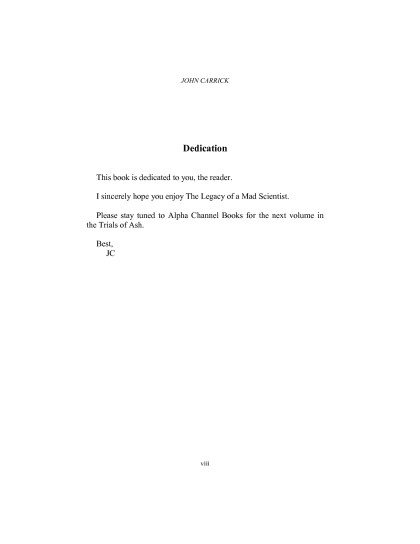 JOHN CARRICK

Dedication

This book is dedicated to you, the reader.

I sincerely hope you enjoy The Legacy of a Mad Scientist.

Please stay tuned to Alpha Channel Books for the next volume in the Trials of Ash.

Best,
JC

viii